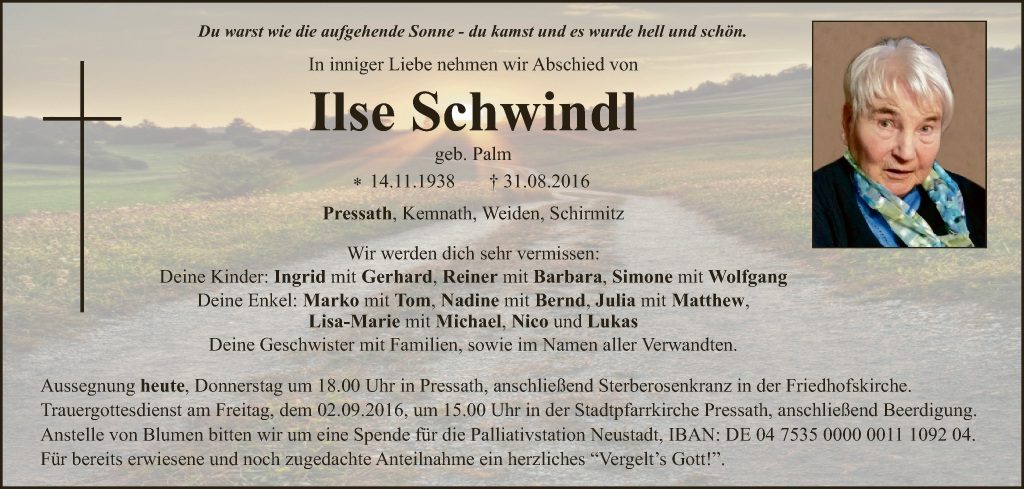 Du warst wie die aufgehende Sonne - du kamst und es wurde hell und schön.

In inniger Liebe nehmen wir Abschied von

Ilse Schwindl

geb. Palm

* 14.11.1938 † 31.08.2016

Pressath, Kemnath, Weiden, Schirmitz

Wir werden dich sehr vermissen:
Deine Kinder: Ingrid mit Gerhard, Reiner mit Barbara, Simone mit Wolfgang
Deine Enkel: Marko mit Tom, Nadine mit Bernd, Julia mit Matthew,
Lisa-Marie mit Michael, Nico und Lukas
Deine Geschwister mit Familien, sowie im Namen aller Verwandten.

Aussegnung heute, Donnerstag um 18.00 Uhr in Pressath, anschließend Sterberosenkranz in der Friedhofskirche.
Trauergottesdienst am Freitag, dem 02.09.2016, um 15.00 Uhr in der Stadtpfarrkirche Pressath, anschließend Beerdigung.
Anstelle von Blumen bitten wir um eine Spende für die Palliativstation Neustadt, IBAN: DE 04 7535 0000 0011 1092 04.
Für bereits erwiesene und noch zugedachte Anteilnahme ein herzliches "Vergelt's Gott!".